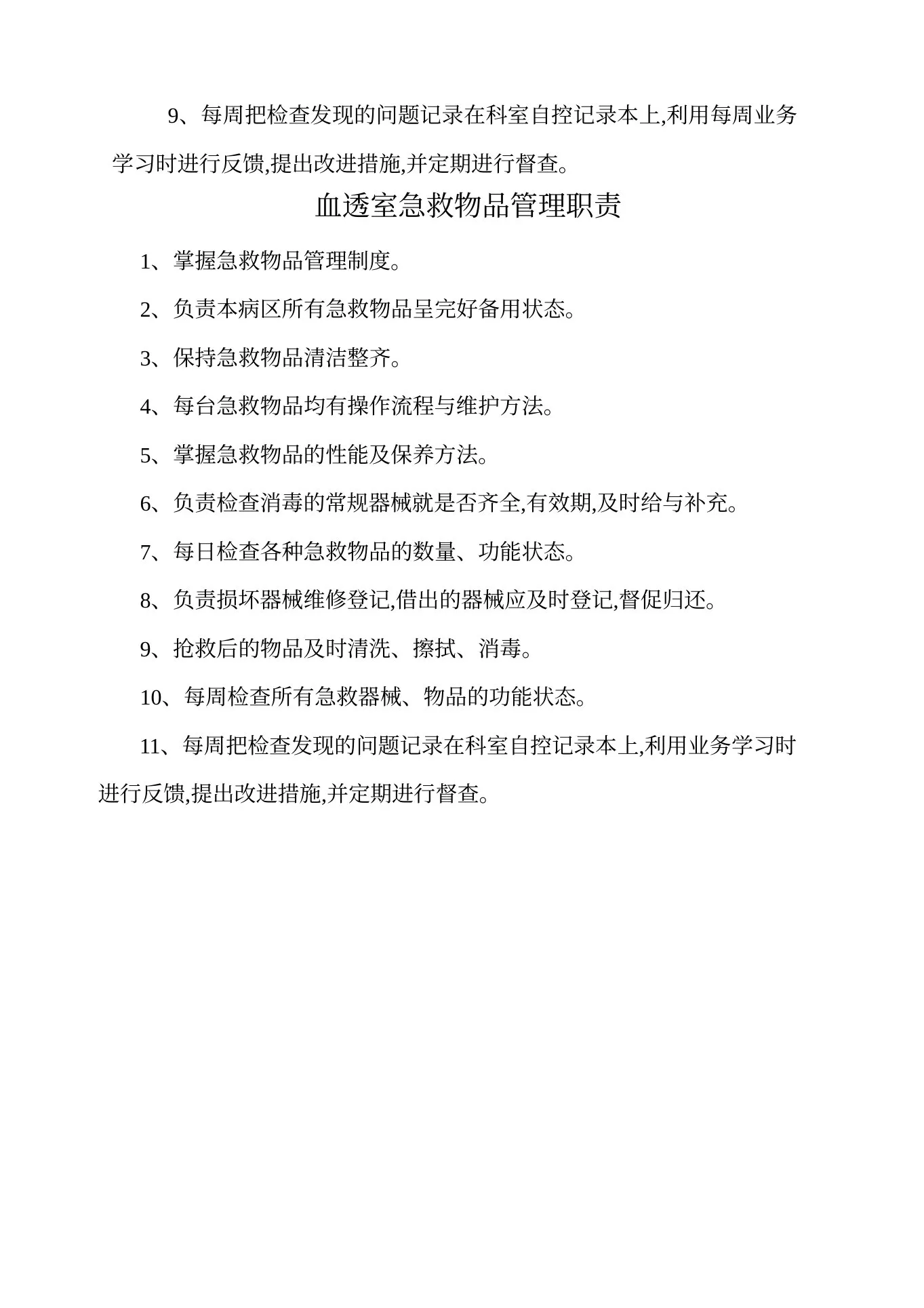 9、每周把检查发现的问题记录在科室自控记录本上,利用每周业务学习时进行反馈,提出改进措施,并定期进行督查。

血透室急救物品管理职责

1、掌握急救物品管理制度。

2、负责本病区所有急救物品呈完好备用状态。

3、保持急救物品清洁整齐。

4、每台急救物品均有操作流程与维护方法。

5、掌握急救物品的性能及保养方法。

6、负责检查消毒的常规器械就是否齐全,有效期,及时给与补充。

7、每日检查各种急救物品的数量、功能状态。

8、负责损坏器械维修登记,借出的器械应及时登记,督促归还。

9、抢救后的物品及时清洗、擦拭、消毒。

10、每周检查所有急救器械、物品的功能状态。

11、每周把检查发现的问题记录在科室自控记录本上,利用业务学习时进行反馈,提出改进措施,并定期进行督查。